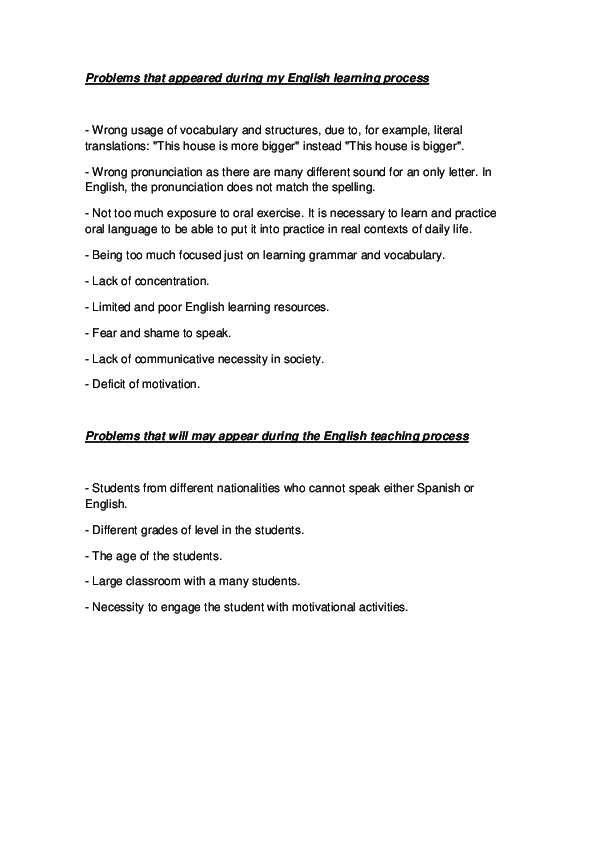 Problems that appeared during my English learning process

- Wrong usage of vocabulary and structures, due to, for example, literal translations: "This house is more bigger" instead "This house is bigger".

- Wrong pronunciation as there are many different sound for an only letter. In English, the pronunciation does not match the spelling.

- Not too much exposure to oral exercise. It is necessary to learn and practice oral language to be able to put it into practice in real contexts of daily life.

- Being too much focused just on learning grammar and vocabulary.

- Lack of concentration.

- Limited and poor English learning resources.

- Fear and shame to speak.

- Lack of communicative necessity in society.

- Deficit of motivation.

Problems that will may appear during the English teaching process

- Students from different nationalities who cannot speak either Spanish or English.

- Different grades of level in the students.

- The age of the students.

- Large classroom with a many students.

- Necessity to engage the student with motivational activities.